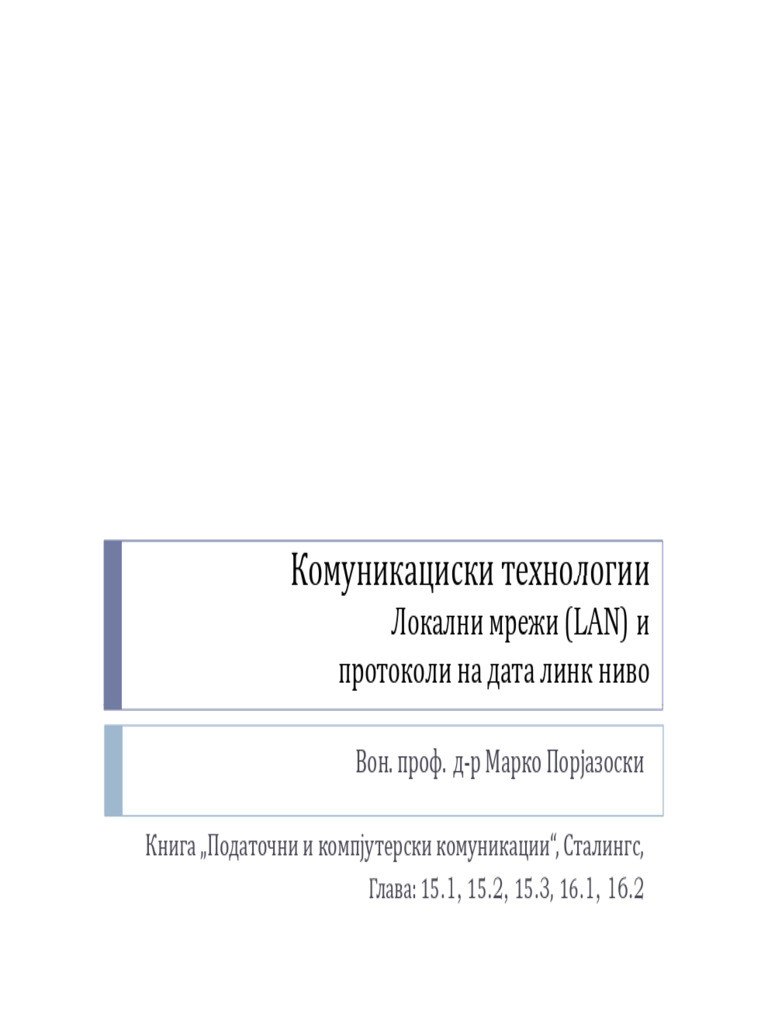 Комуникациски технологии
Локални мрежи (LAN) и
протоколи на дата линк ниво

Вон. проф. д-р Марко Порјазоски

Книга „Податочни и компјутерски комуникации“, Сталингс,
Глава: 15.1, 15.2, 15.3, 16.1, 16.2